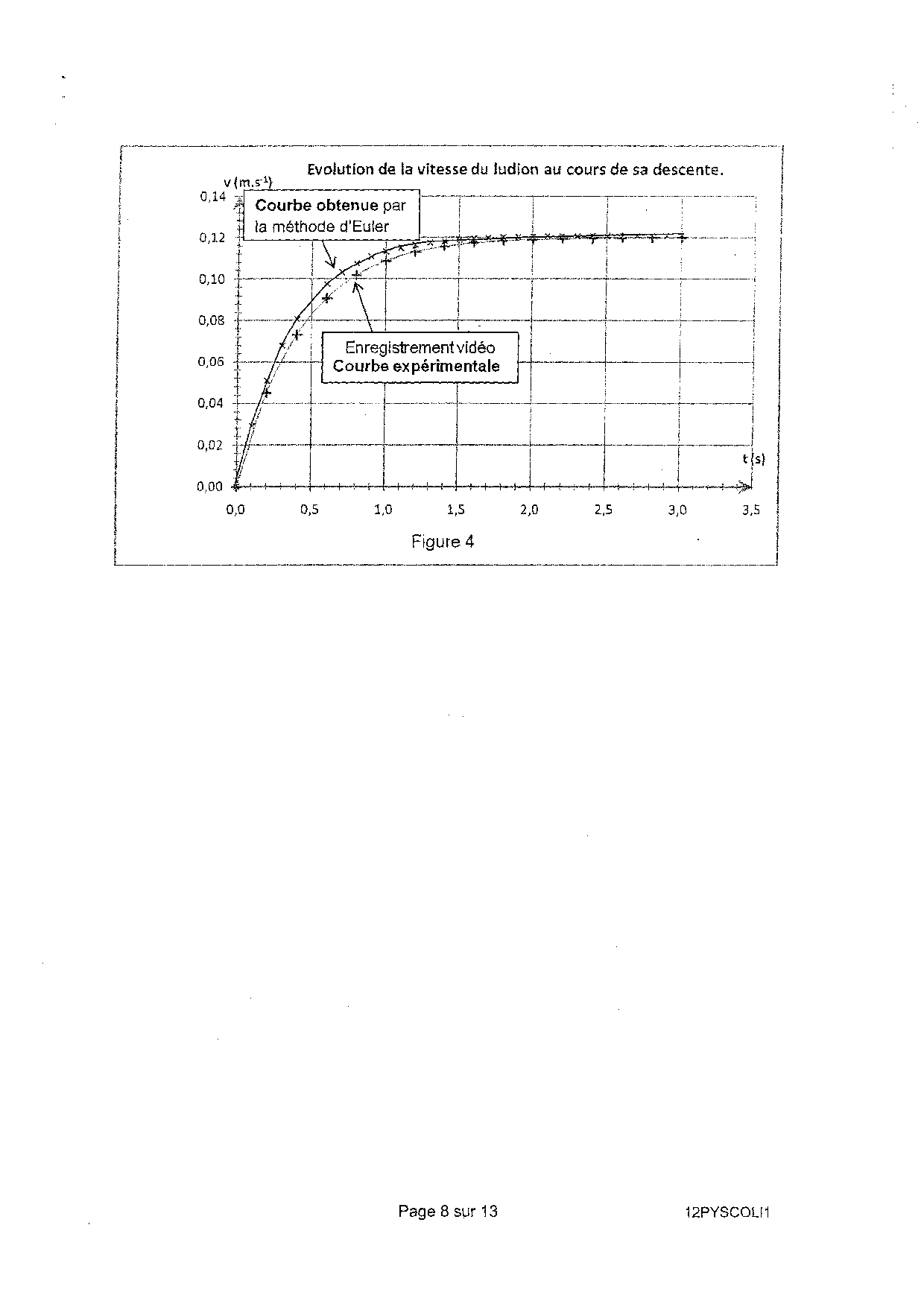 Evolution de la vitesse du ludion au cours de sa descente.

v (m.s$^{-1}$)

0,14

0,12

0,10

0,08

0,06

0,04

0,02

0,00

Courbe obtenue par la méthode d'Euler

Enregistrement vidéo
Courbe expérimentale

t (s)

0,0 0,5 1,0 1,5 2,0 2,5 3,0 3,5

Figure 4

Page 8 sur 13

12PYSCOLI1